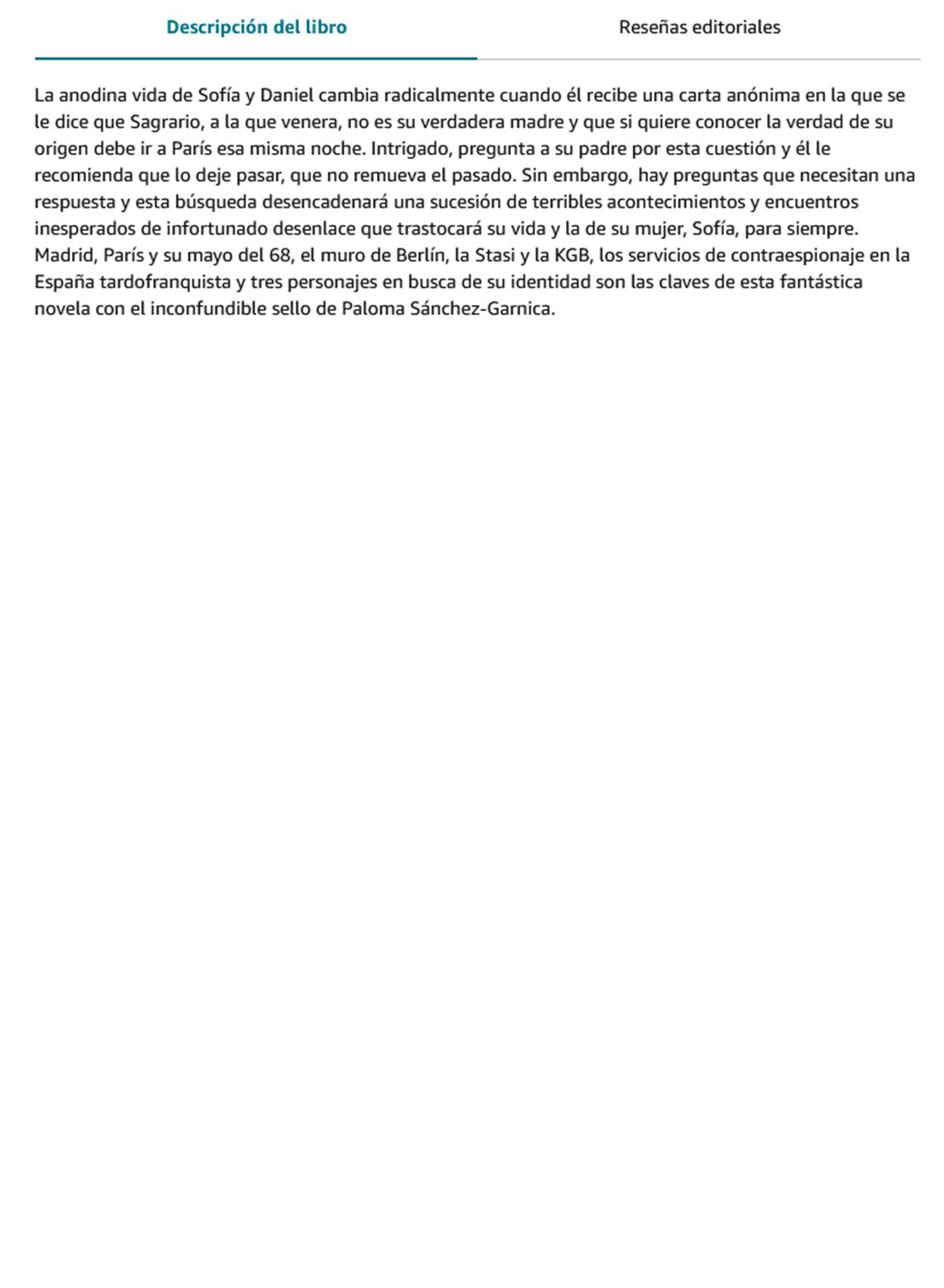 Descripción del libro

Reseñas editoriales

La anodina vida de Sofía y Daniel cambia radicalmente cuando él recibe una carta anónima en la que se le dice que Sagrario, a la que venera, no es su verdadera madre y que si quiere conocer la verdad de su origen debe ir a París esa misma noche. Intrigado, pregunta a su padre por esta cuestión y él le recomienda que lo deje pasar, que no remueva el pasado. Sin embargo, hay preguntas que necesitan una respuesta y esta búsqueda desencadenará una sucesión de terribles acontecimientos y encuentros inesperados de infortunado desenlace que trastocará su vida y la de su mujer, Sofía, para siempre. Madrid, París y su mayo del 68, el muro de Berlín, la Stasi y la KGB, los servicios de contraespionaje en la España tardofranquista y tres personajes en busca de su identidad son las claves de esta fantástica novela con el inconfundible sello de Paloma Sánchez-Garnica.